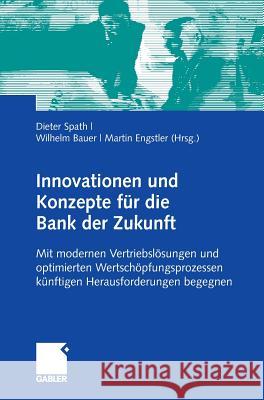 Dieter Spath | Wilhelm Bauer | Martin Engstler (Hrsg.)

Innovationen und Konzepte für die Bank der Zukunft

Mit modernen Vertriebslösungen und optimierten Wertschöpfungsprozessen künftigen Herausforderungen begegnen

GABLER

Kraina Książek